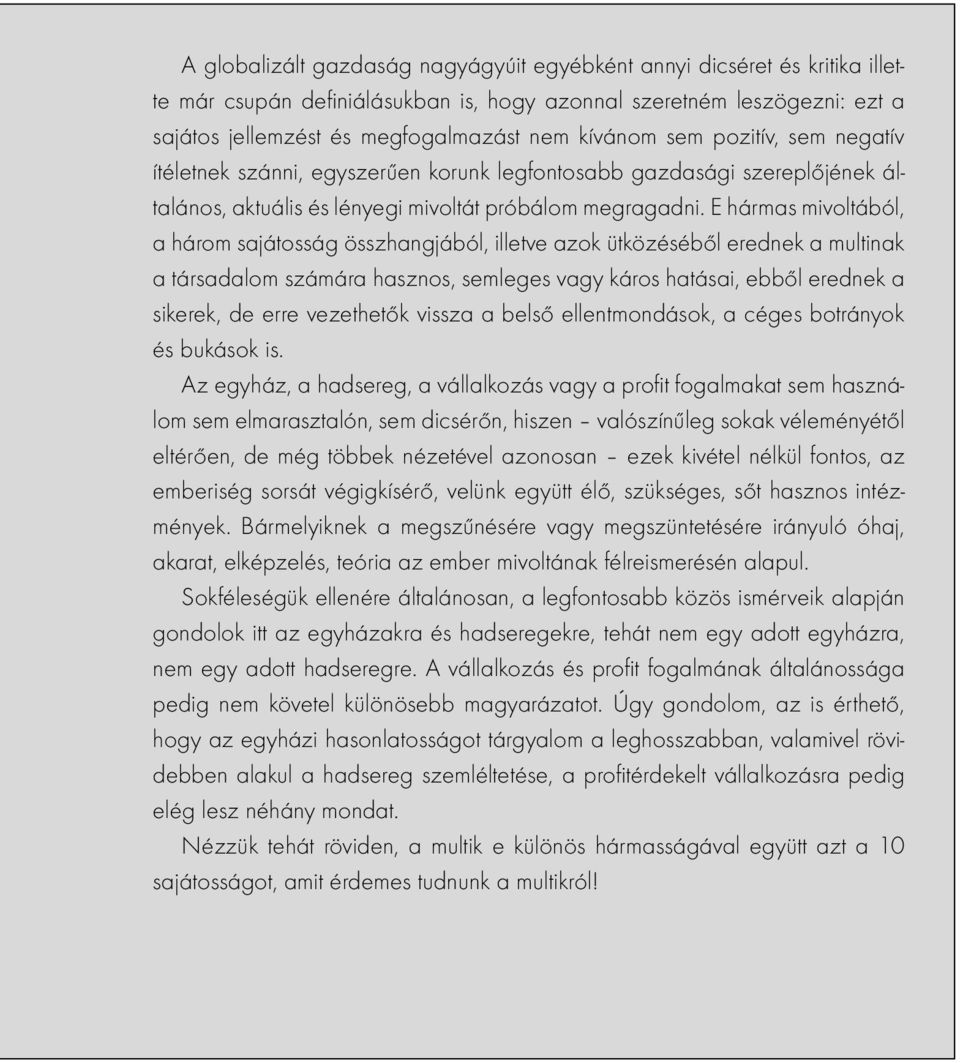 A globalizált gazdaság nagyágyúit egyébként annyi dicséret és kritika illette már csupán definiálásukban is, hogy azonnal szeretném leszögezni: ezt a sajátos jellemzést és megfogalmazást nem kívánom sem pozitív, sem negatív ítéletnek szánni, egyszerűen korunk legfontosabb gazdasági szereplőjének általános, aktuális és lényegi mivoltát próbálom megragadni. E hármas mivoltából, a három sajátosság összhangjából, illetve azok ütközéséből erednek a multinak a társadalom számára hasznos, semleges vagy káros hatásai, ebből erednek a sikerek, de erre vezethetők vissza a belső ellentmondások, a céges botrányok és bukások is.

Az egyház, a hadsereg, a vállalkozás vagy a profit fogalmakat sem használom sem elmarasztalón, sem dicsérőn, hiszen – valószínűleg sokak véleményétől eltérően, de még többek nézetével azonosan – ezek kivétel nélkül fontos, az emberiség sorsát végigkísérő, velünk együtt élő, szükséges, sőt hasznos intézmények. Bármelyiknek a megszűnésére vagy megszüntetésére irányuló óhaj, akarat, elképzelés, teória az ember mivoltának félreismerésén alapul.

Sokféleségük ellenére általánosan, a legfontosabb közös ismérveik alapján gondolok itt az egyházakra és hadseregekre, tehát nem egy adott egyházra, nem egy adott hadseregre. A vállalkozás és profit fogalmának általánossága pedig nem követel különösebb magyarázatot. Úgy gondolom, az is érthető, hogy az egyházi hasonlatosságot tárgyalom a leghosszabban, valamivel rövidebben alakul a hadsereg szemléltetése, a profitérdekelt vállalkozásra pedig elég lesz néhány mondat.

Nézzük tehát röviden, a multik e különös hármasságával együtt azt a 10 sajátosságot, amit érdemes tudnunk a multikról!